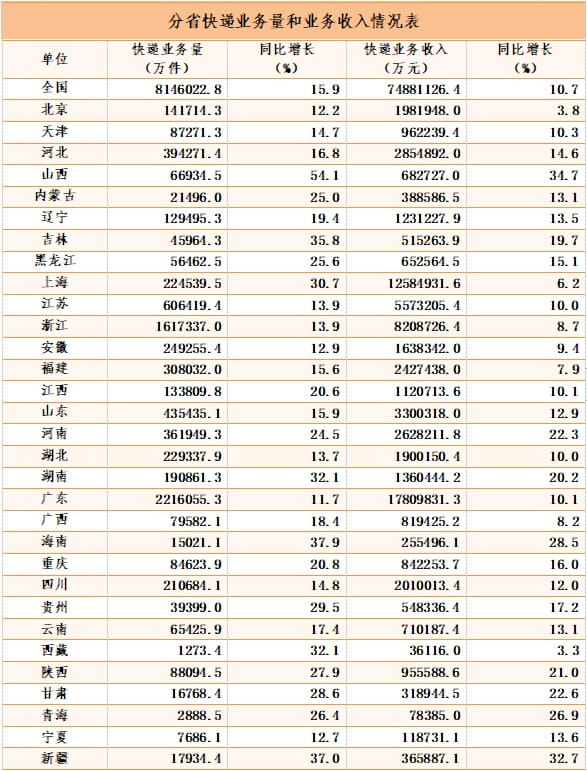 分省快递业务量和业务收入情况表

| 单位 | 快递业务量（万件） | 同比增长（%） | 快递业务收入（万元） | 同比增长（%） |
|---|---|---|---|---|
| 全国 | 8146022.8 | 15.9 | 74881126.4 | 10.7 |
| 北京 | 141714.3 | 12.2 | 1981948.0 | 3.8 |
| 天津 | 87271.3 | 14.7 | 962239.4 | 10.3 |
| 河北 | 394271.4 | 16.8 | 2854892.0 | 14.6 |
| 山西 | 66934.5 | 54.1 | 682727.0 | 34.7 |
| 内蒙古 | 21496.0 | 25.0 | 388586.5 | 13.1 |
| 辽宁 | 129495.3 | 19.4 | 1231227.9 | 13.5 |
| 吉林 | 45964.3 | 35.8 | 515263.9 | 19.7 |
| 黑龙江 | 56462.5 | 25.6 | 652564.5 | 15.1 |
| 上海 | 224539.5 | 30.7 | 12584931.6 | 6.2 |
| 江苏 | 606419.4 | 13.9 | 5573205.4 | 10.0 |
| 浙江 | 1617337.0 | 13.9 | 8208726.4 | 8.7 |
| 安徽 | 249255.4 | 12.9 | 1638342.0 | 9.4 |
| 福建 | 308032.0 | 15.6 | 2427438.0 | 7.9 |
| 江西 | 133809.8 | 20.6 | 1120713.6 | 10.1 |
| 山东 | 435435.1 | 15.9 | 3300318.0 | 12.9 |
| 河南 | 361949.3 | 24.5 | 2628211.8 | 22.3 |
| 湖北 | 229337.9 | 13.7 | 1900150.4 | 10.0 |
| 湖南 | 190861.3 | 32.1 | 1360444.2 | 20.2 |
| 广东 | 2216055.3 | 11.7 | 17809831.3 | 10.1 |
| 广西 | 79582.1 | 18.4 | 819425.2 | 8.2 |
| 海南 | 15021.1 | 37.9 | 255496.1 | 28.5 |
| 重庆 | 84623.9 | 20.8 | 842253.7 | 16.0 |
| 四川 | 210684.1 | 14.8 | 2010013.4 | 12.0 |
| 贵州 | 39399.0 | 29.5 | 548336.4 | 17.2 |
| 云南 | 65425.9 | 17.4 | 710187.4 | 13.1 |
| 西藏 | 1273.4 | 32.1 | 36116.0 | 3.3 |
| 陕西 | 88094.5 | 27.9 | 955588.6 | 21.0 |
| 甘肃 | 16768.4 | 28.6 | 318944.5 | 22.6 |
| 青海 | 2888.5 | 26.4 | 78385.0 | 26.9 |
| 宁夏 | 7686.1 | 12.7 | 118731.1 | 13.6 |
| 新疆 | 17934.4 | 37.0 | 365887.1 | 32.7 |